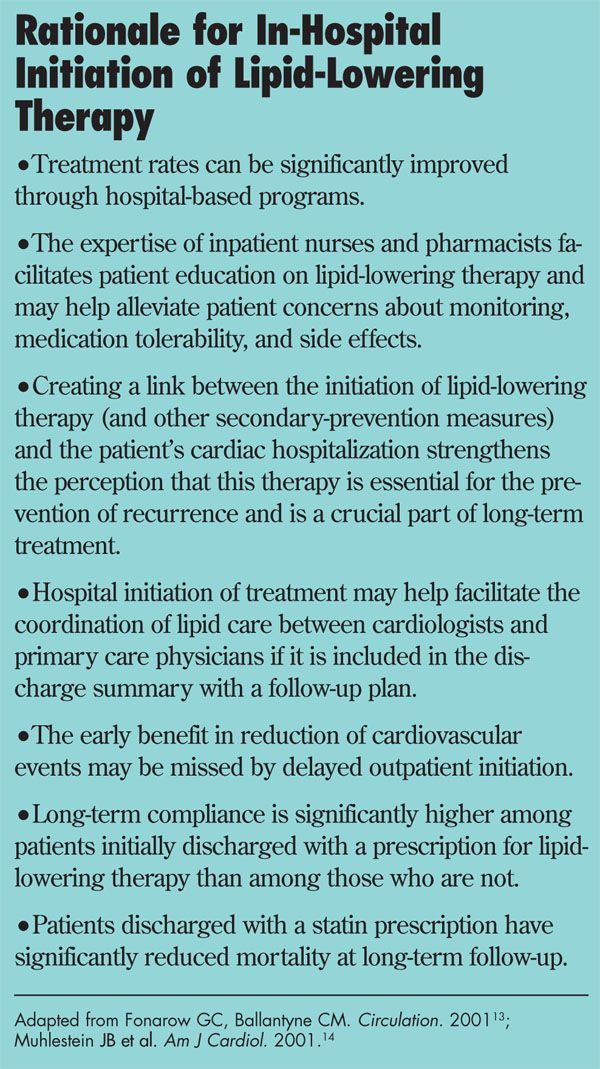 Rationale for In-Hospital Initiation of Lipid-Lowering Therapy

•Treatment rates can be significantly improved through hospital-based programs.

•The expertise of inpatient nurses and pharmacists facilitates patient education on lipid-lowering therapy and may help alleviate patient concerns about monitoring, medication tolerability, and side effects.

•Creating a link between the initiation of lipid-lowering therapy (and other secondary-prevention measures) and the patient's cardiac hospitalization strengthens the perception that this therapy is essential for the prevention of recurrence and is a crucial part of long-term treatment.

•Hospital initiation of treatment may help facilitate the coordination of lipid care between cardiologists and primary care physicians if it is included in the discharge summary with a follow-up plan.

•The early benefit in reduction of cardiovascular events may be missed by delayed outpatient initiation.

•Long-term compliance is significantly higher among patients initially discharged with a prescription for lipid-lowering therapy than among those who are not.

•Patients discharged with a statin prescription have significantly reduced mortality at long-term follow-up.

Adapted from Fonarow GC, Ballantyne CM. Circulation. 2001$^{13}$; Muhlestein JB et al. Am J Cardiol. 2001.$^{14}$